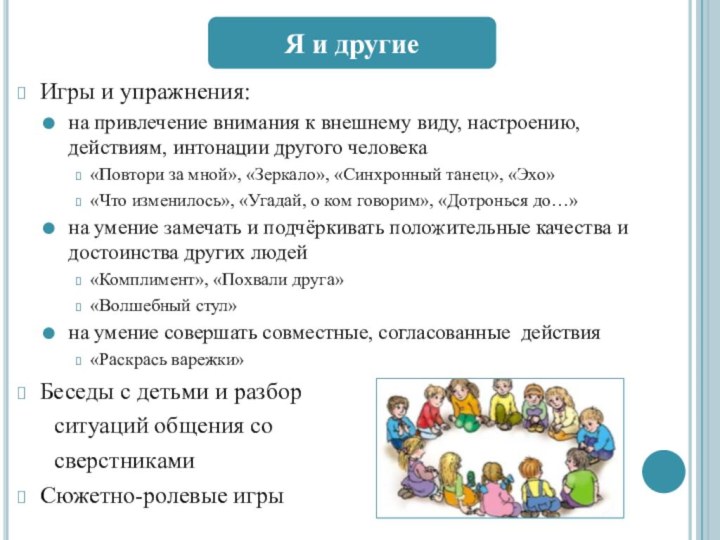 Я и другие

Игры и упражнения:

на привлечение внимания к внешнему виду, настроению, действиям, интонации другого человека

«Повтори за мной», «Зеркало», «Синхронный танец», «Эхо»

«Что изменилось», «Угадай, о ком говорим», «Дотронься до…»

на умение замечать и подчёркивать положительные качества и достоинства других людей

«Комплимент», «Похвали друга»

«Волшебный стул»

на умение совершать совместные, согласованные действия

«Раскрась варежки»

Беседы с детьми и разбор ситуаций общения со сверстниками

Сюжетно-ролевые игры